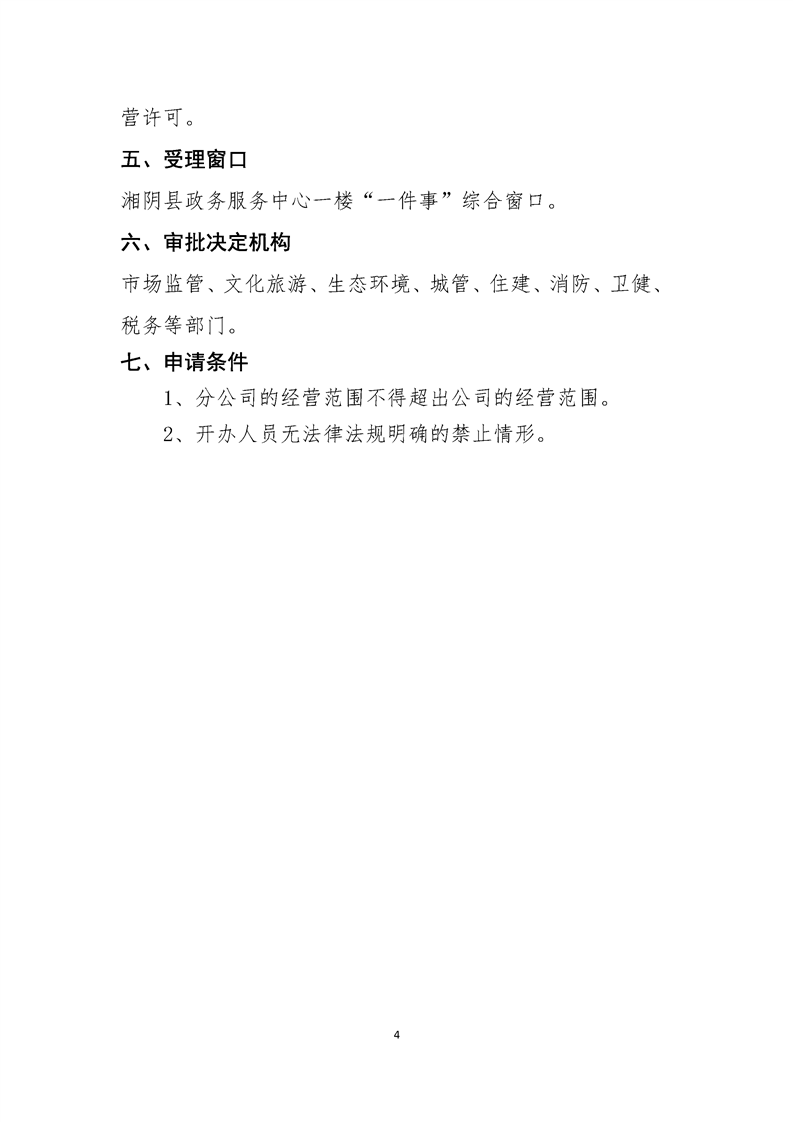 营许可。

五、受理窗口

湘阴县政务服务中心一楼“一件事”综合窗口。

六、审批决定机构

市场监管、文化旅游、生态环境、城管、住建、消防、卫健、税务等部门。

七、申请条件

1、分公司的经营范围不得超出公司的经营范围。

2、开办人员无法律法规明确的禁止情形。

4